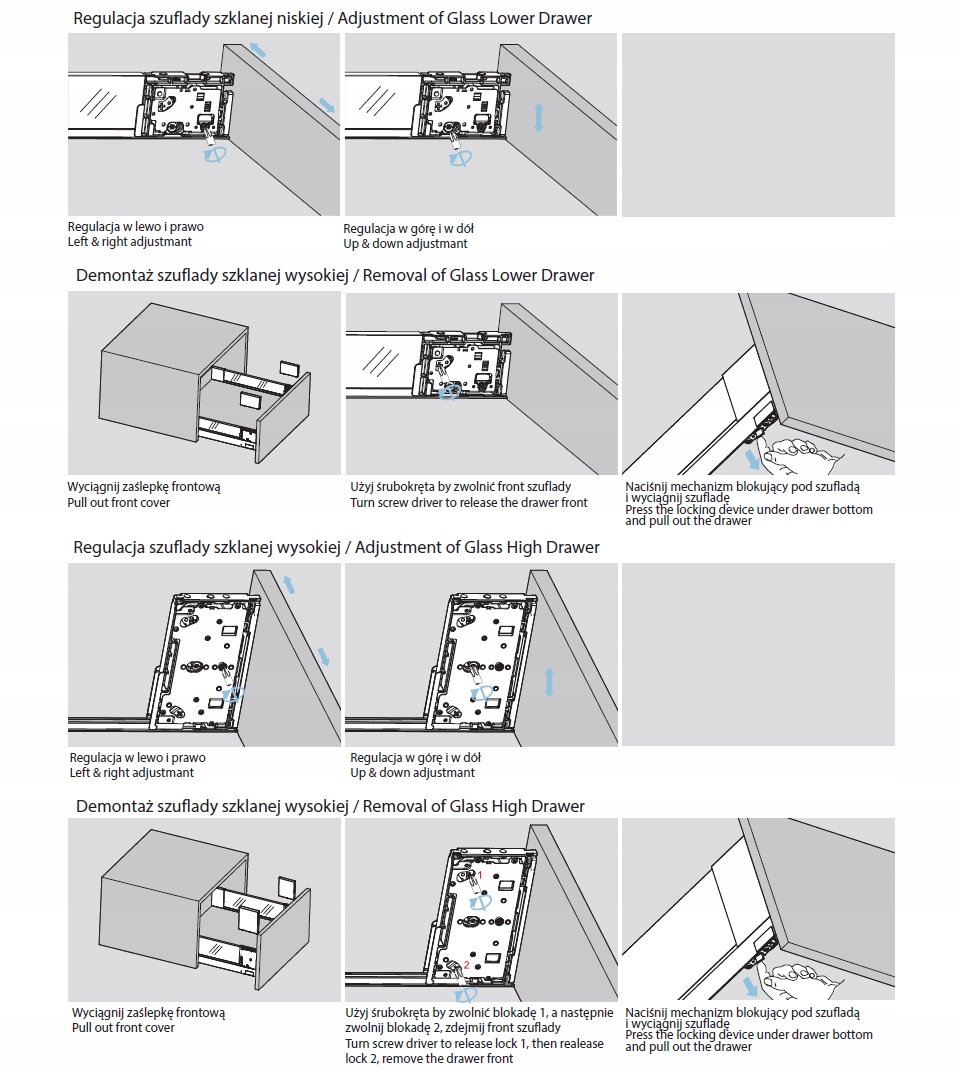 Regulacja szuflady szklanej niskiej / Adjustment of Glass Lower Drawer

Regulacja w lewo i prawo
Left & right adjustmant

Regulacja w górę i w dół
Up & down adjustmant

Demontaż szuflady szklanej wysokiej / Removal of Glass Lower Drawer

Wyciągnij zaślepkę frontową
Pull out front cover

Użyj śrubokręta by zwolnić front szuflady
Turn screw driver to release the drawer front

Naciśnij mechanizm blokujący pod szufladą i wyciągnij szufladę
Press the locking device under drawer bottom and pull out the drawer

Regulacja szuflady szklanej wysokiej / Adjustment of Glass High Drawer

Regulacja w lewo i prawo
Left & right adjustmant

Regulacja w górę i w dół
Up & down adjustmant

Demontaż szuflady szklanej wysokiej / Removal of Glass High Drawer

1

2

Wyciągnij zaślepkę frontową
Pull out front cover

Użyj śrubokręta by zwolnić blokadę 1, a następnie zwolnij blokadę 2, zdejmij front szuflady
Turn screw driver to release lock 1, then realease lock 2, remove the drawer front

Naciśnij mechanizm blokujący pod szufladą i wyciągnij szufladę
Press the locking device under drawer bottom and pull out the drawer